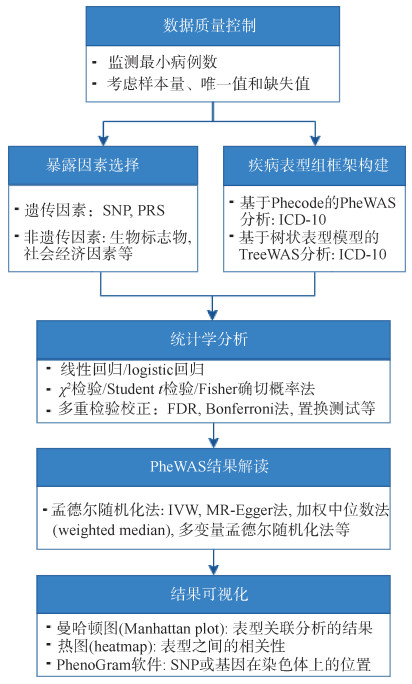 数据质量控制

- 监测最小病例数
- 考虑样本量、唯一值和缺失值

暴露因素选择

- 遗传因素：SNP, PRS
- 非遗传因素: 生物标志物, 社会经济因素等

疾病表型组框架构建

- 基于Phecode的PheWAS分析: ICD-10
- 基于树状表型模型的TreeWAS分析: ICD-10

统计学分析

- 线性回归/logistic回归
- $\chi^2$检验/Student $t$检验/Fisher确切概率法
- 多重检验校正：FDR, Bonferroni法, 置换测试等

PheWAS结果解读

- 孟德尔随机化法: IVW, MR-Egger法, 加权中位数法(weighted median), 多变量孟德尔随机化法等

结果可视化

- 曼哈顿图(Manhattan plot): 表型关联分析的结果
- 热图(heatmap): 表型之间的相关性
- PhenoGram软件: SNP或基因在染色体上的位置